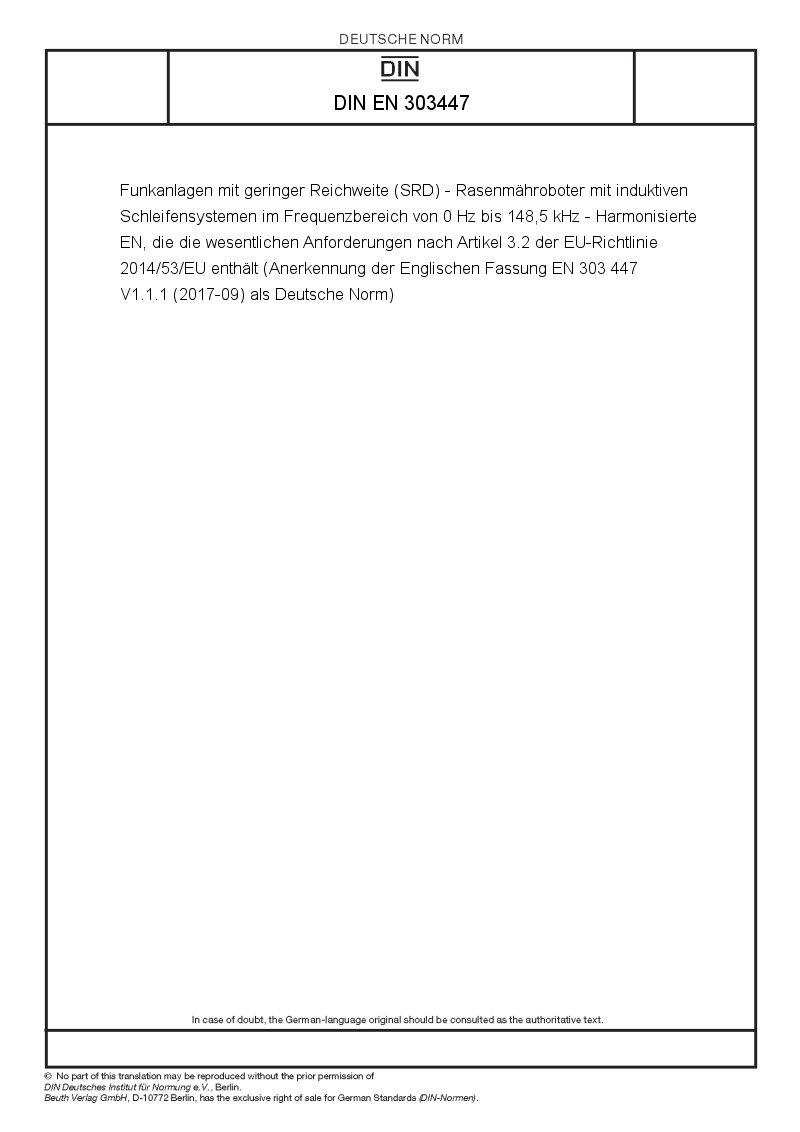 DEUTSCHE NORM

DIN

DIN EN 303447

Funkanlagen mit geringer Reichweite (SRD) - Rasenmähroboter mit induktiven Schleifensystemen im Frequenzbereich von 0 Hz bis 148,5 kHz - Harmonisierte EN, die die wesentlichen Anforderungen nach Artikel 3.2 der EU-Richtlinie 2014/53/EU enthält (Anerkennung der Englischen Fassung EN 303 447 V1.1.1 (2017-09) als Deutsche Norm)

In case of doubt, the German-language original should be consulted as the authoritative text.

© No part of this translation may be reproduced without the prior permission of DIN Deutsches Institut für Normung e.V., Berlin.
Beuth Verlag GmbH, D-10772 Berlin, has the exclusive right of sale for German Standards (DIN-Normen).